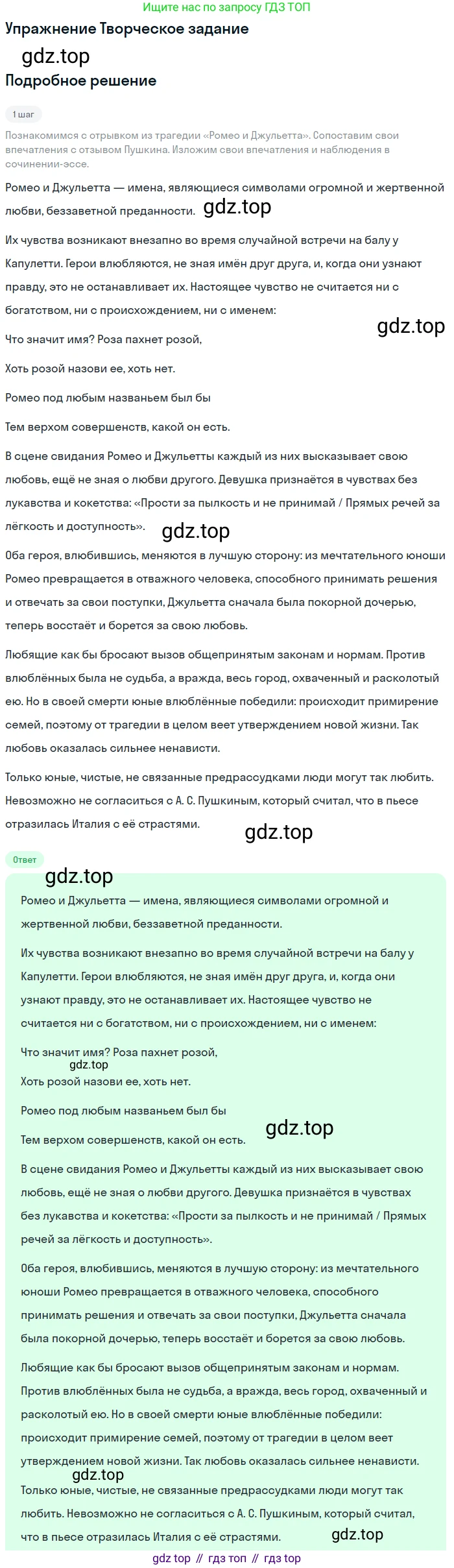 Ищите нас по запросу ГДЗ ТОП

Упражнение Творческое задание

gdz.top

Подробное решение

1 шаг

Познакомимся с отрывком из трагедии «Ромео и Джульетта». Сопоставим свои впечатления с отзывом Пушкина. Изложим свои впечатления и наблюдения в сочинении-эссе.

Ромео и Джульетта — имена, являющиеся символами огромной и жертвенной любви, беззаветной преданности. gdz.top

Их чувства возникают внезапно во время случайной встречи на балу у Капулетти. Герои влюбляются, не зная имён друг друга, и, когда они узнают правду, это не останавливает их. Настоящее чувство не считается ни с богатством, ни с происхождением, ни с именем:

gdz.top

Что значит имя? Роза пахнет розой,

Хоть розой назови ее, хоть нет.

Ромео под любым названьем был бы

Тем верхом совершенств, какой он есть.

В сцене свидания Ромео и Джульетты каждый из них высказывает свою любовь, ещё не зная о любви другого. Девушка признаётся в чувствах без лукавства и кокетства: «Прости за пылкость и не принимай / Прямых речей за лёгкость и доступность». gdz.top

Оба героя, влюбившись, меняются в лучшую сторону: из мечтательного юноши Ромео превращается в отважного человека, способного принимать решения и отвечать за свои поступки, Джульетта сначала была покорной дочерью, теперь восстаёт и борется за свою любовь.

Любящие как бы бросают вызов общепринятым законам и нормам. Против влюблённых была не судьба, а вражда, весь город, охваченный и расколотый ею. Но в своей смерти юные влюблённые победили: происходит примирение семей, поэтому от трагедии в целом веет утверждением новой жизни. Так любовь оказалась сильнее ненависти.

Только юные, чистые, не связанные предрассудками люди могут так любить. Невозможно не согласиться с А. С. Пушкиным, который считал, что в пьесе отразилась Италия с её страстями. gdz.top

Ответ

gdz.top

Ромео и Джульетта — имена, являющиеся символами огромной и жертвенной любви, беззаветной преданности.

Их чувства возникают внезапно во время случайной встречи на балу у Капулетти. Герои влюбляются, не зная имён друг друга, и, когда они узнают правду, это не останавливает их. Настоящее чувство не считается ни с богатством, ни с происхождением, ни с именем:

Что значит имя? Роза пахнет розой,
gdz.top
Хоть розой назови ее, хоть нет.

Ромео под любым названьем был бы

Тем верхом совершенств, какой он есть. gdz.top

В сцене свидания Ромео и Джульетты каждый из них высказывает свою любовь, ещё не зная о любви другого. Девушка признаётся в чувствах без лукавства и кокетства: «Прости за пылкость и не принимай / Прямых речей за лёгкость и доступность».

Оба героя, влюбившись, меняются в лучшую сторону: из мечтательного юноши Ромео превращается в отважного человека, способного принимать решения и отвечать за свои поступки, Джульетта сначала была покорной дочерью, теперь восстаёт и борется за свою любовь.

Любящие как бы бросают вызов общепринятым законам и нормам. Против влюблённых была не судьба, а вражда, весь город, охваченный и расколотый ею. Но в своей смерти юные влюблённые победили: происходит примирение семей, поэтому от трагедии в целом веет утверждением новой жизни. Так любовь оказалась сильнее ненависти.

gdz.top

Только юные, чистые, не связанные предрассудками люди могут так любить. Невозможно не согласиться с А. С. Пушкиным, который считал, что в пьесе отразилась Италия с её страстями. gdz.top

gdz top // гдз топ // гдз top